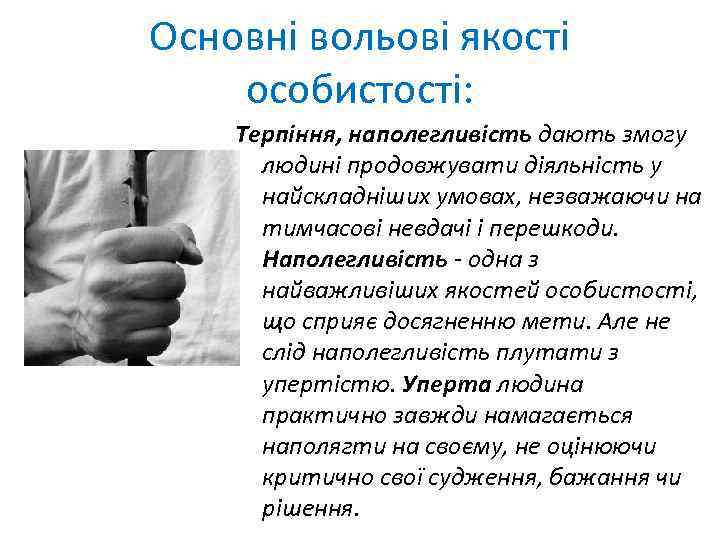 Основні вольові якості особистості:

Терпіння, наполегливість дають змогу людині продовжувати діяльність у найскладніших умовах, незважаючи на тимчасові невдачі і перешкоди. Наполегливість - одна з найважливіших якостей особистості, що сприяє досягненню мети. Але не слід наполегливість плутати з упертістю. Уперта людина практично завжди намагається наполягти на своєму, не оцінюючи критично свої судження, бажання чи рішення.